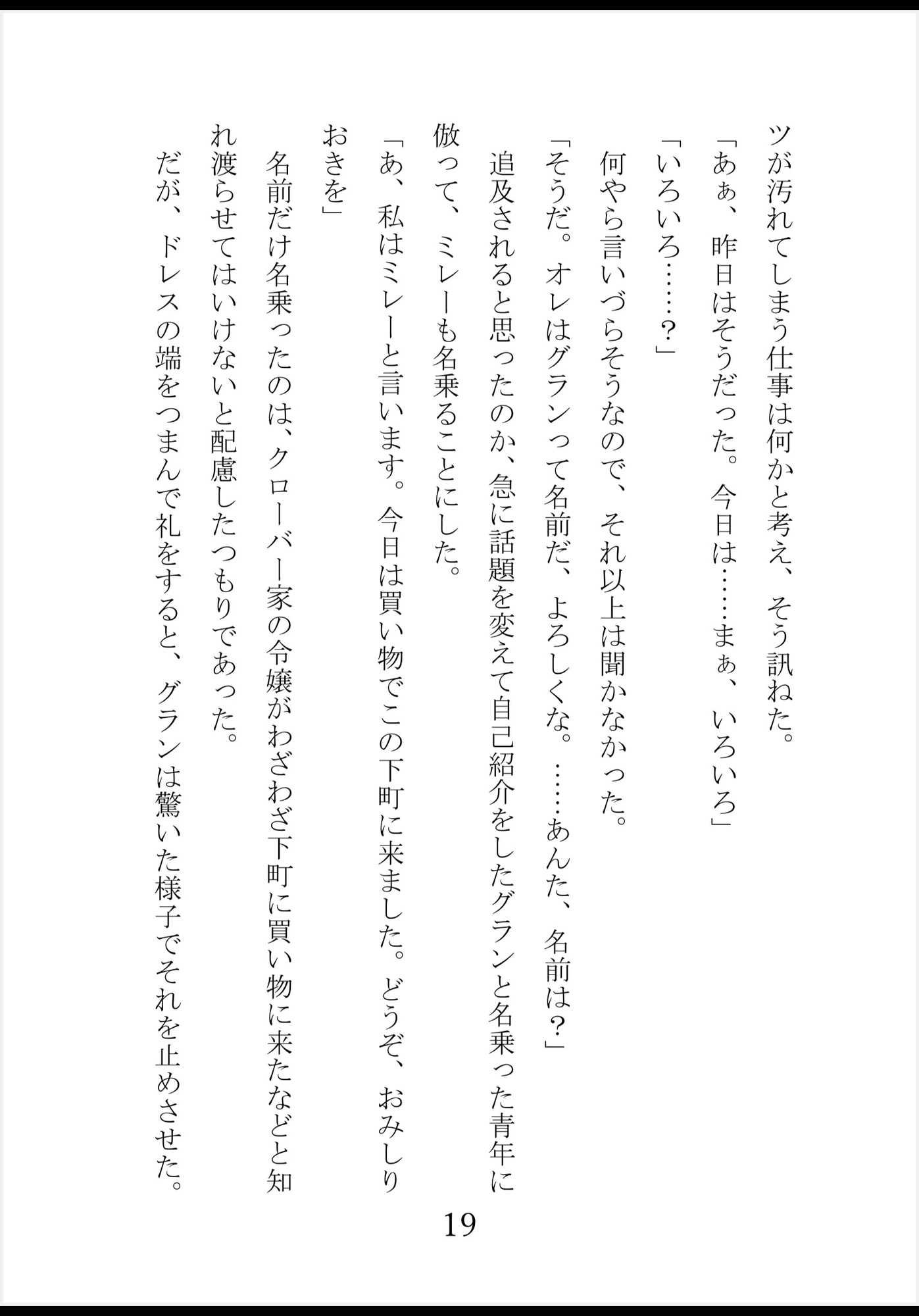 ツが汚れてしまう仕事は何かと考え、そう訊ねた。
「あぁ、昨日はそうだった。今日は……まぁ、いろいろ」
「いろいろ……？」
何やら言いづらそうなので、それ以上は聞かなかった。
「そうだ。オレはグランって名前だ、よろしくな。……あんた、名前は？」
追及されると思ったのか、急に話題を変えて自己紹介をしたグランと名乗った青年に倣って、ミレーも名乗ることにした。
「あ、私はミレーと言います。今日は買い物でこの下町に来ました。どうぞ、おみしりおきを」
名前だけ名乗ったのは、クローバー家の令嬢がわざわざ下町に買い物に来たなどと知れ渡らせてはいけないと配慮したつもりであった。
だが、ドレスの端をつまんで礼をすると、グランは驚いた様子でそれを止めさせた。

19